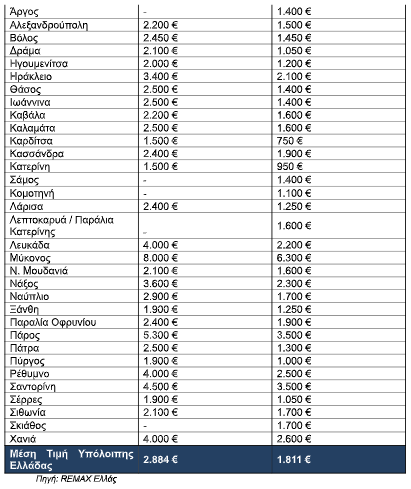 | Άργος | - | 1.400 € |
|---|---|---|
| Αλεξανδρούπολη | 2.200 € | 1.500 € |
| Βόλος | 2.450 € | 1.450 € |
| Δράμα | 2.100 € | 1.050 € |
| Ηγουμενίτσα | 2.000 € | 1.200 € |
| Ηράκλειο | 3.400 € | 2.100 € |
| Θάσος | 2.500 € | 1.400 € |
| Ιωάννινα | 2.500 € | 1.400 € |
| Καβάλα | 2.200 € | 1.600 € |
| Καλαμάτα | 2.500 € | 1.600 € |
| Καρδίτσα | 1.500 € | 750 € |
| Κασσάνδρα | 2.400 € | 1.900 € |
| Κατερίνη | 1.500 € | 950 € |
| Σάμος | - | 1.400 € |
| Κομοτηνή | - | 1.100 € |
| Λάρισα | 2.400 € | 1.250 € |
| Λεπτοκαρυά / Παράλια Κατερίνης | - | 1.600 € |
| Λευκάδα | 4.000 € | 2.200 € |
| Μύκονος | 8.000 € | 6.300 € |
| Ν. Μουδανιά | 2.100 € | 1.600 € |
| Νάξος | 3.600 € | 2.300 € |
| Ναύπλιο | 2.900 € | 1.700 € |
| Ξάνθη | 1.900 € | 1.250 € |
| Παραλία Οφρυνίου | 2.400 € | 1.900 € |
| Πάρος | 5.300 € | 3.500 € |
| Πάτρα | 2.500 € | 1.300 € |
| Πύργος | 1.900 € | 1.000 € |
| Ρέθυμνο | 4.000 € | 2.500 € |
| Σαντορίνη | 4.500 € | 3.500 € |
| Σέρρες | 1.900 € | 1.050 € |
| Σιθωνία | 2.100 € | 1.700 € |
| Σκιάθος | - | 1.700 € |
| Χανιά | 4.000 € | 2.600 € |
| Μέση Τιμή Υπόλοιπης Ελλάδας | 2.884 € | 1.811 € |

Πηγή: REMAX Ελλάς